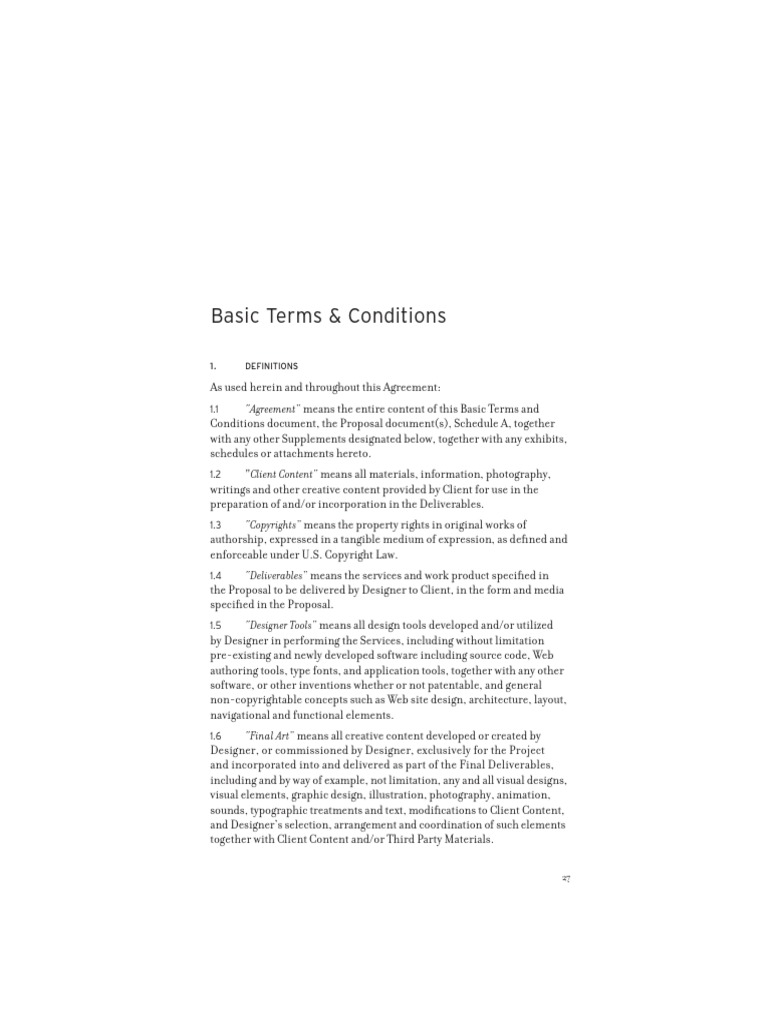 Basic Terms & Conditions

1. DEFINITIONS

As used herein and throughout this Agreement:

1.1 "Agreement" means the entire content of this Basic Terms and Conditions document, the Proposal document(s), Schedule A, together with any other Supplements designated below, together with any exhibits, schedules or attachments hereto.

1.2 "Client Content" means all materials, information, photography, writings and other creative content provided by Client for use in the preparation of and/or incorporation in the Deliverables.

1.3 "Copyrights" means the property rights in original works of authorship, expressed in a tangible medium of expression, as defined and enforceable under U.S. Copyright Law.

1.4 "Deliverables" means the services and work product specified in the Proposal to be delivered by Designer to Client, in the form and media specified in the Proposal.

1.5 "Designer Tools" means all design tools developed and/or utilized by Designer in performing the Services, including without limitation pre-existing and newly developed software including source code, Web authoring tools, type fonts, and application tools, together with any other software, or other inventions whether or not patentable, and general non-copyrightable concepts such as Web site design, architecture, layout, navigational and functional elements.

1.6 "Final Art" means all creative content developed or created by Designer, or commissioned by Designer, exclusively for the Project and incorporated into and delivered as part of the Final Deliverables, including and by way of example, not limitation, any and all visual designs, visual elements, graphic design, illustration, photography, animation, sounds, typographic treatments and text, modifications to Client Content, and Designer's selection, arrangement and coordination of such elements together with Client Content and/or Third Party Materials.

27